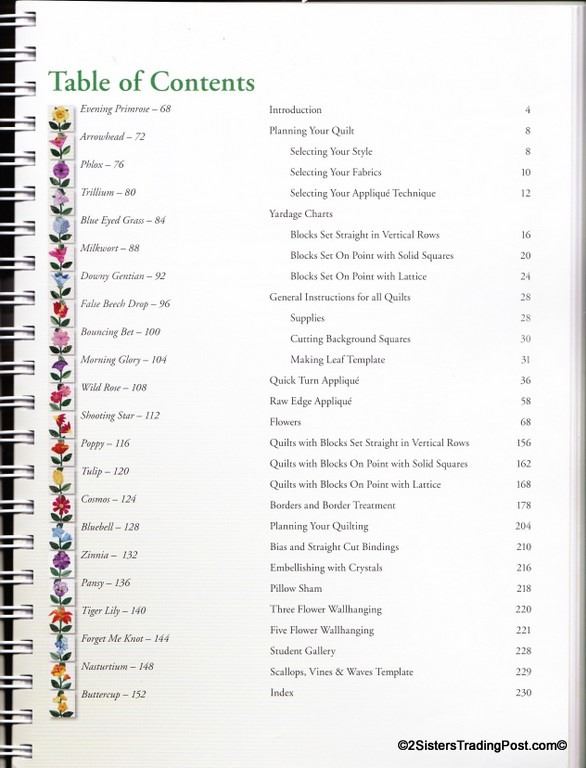 Table of Contents

Evening Primrose – 68
Arrowhead – 72
Phlox – 76
Trillium – 80
Blue Eyed Grass – 84
Milkwort – 88
Downy Gentian – 92
False Beech Drop – 96
Bouncing Bet – 100
Morning Glory – 104
Wild Rose – 108
Shooting Star – 112
Poppy – 116
Tulip – 120
Cosmos – 124
Bluebell – 128
Zinnia – 132
Pansy – 136
Tiger Lily – 140
Forget Me Knot – 144
Nasturtium – 148
Buttercup – 152

| | |
|---|---|
| Introduction | 4 |
| Planning Your Quilt | 8 |
| Selecting Your Style | 8 |
| Selecting Your Fabrics | 10 |
| Selecting Your Appliqué Technique | 12 |
| Yardage Charts | |
| Blocks Set Straight in Vertical Rows | 16 |
| Blocks Set On Point with Solid Squares | 20 |
| Blocks Set On Point with Lattice | 24 |
| General Instructions for all Quilts | 28 |
| Supplies | 28 |
| Cutting Background Squares | 30 |
| Making Leaf Template | 31 |
| Quick Turn Appliqué | 36 |
| Raw Edge Appliqué | 58 |
| Flowers | 68 |
| Quilts with Blocks Set Straight in Vertical Rows | 156 |
| Quilts with Blocks On Point with Solid Squares | 162 |
| Quilts with Blocks On Point with Lattice | 168 |
| Borders and Border Treatment | 178 |
| Planning Your Quilting | 204 |
| Bias and Straight Cut Bindings | 210 |
| Embellishing with Crystals | 216 |
| Pillow Sham | 218 |
| Three Flower Wallhanging | 220 |
| Five Flower Wallhanging | 221 |
| Student Gallery | 228 |
| Scallops, Vines & Waves Template | 229 |
| Index | 230 |

©2SistersTradingPost.com©